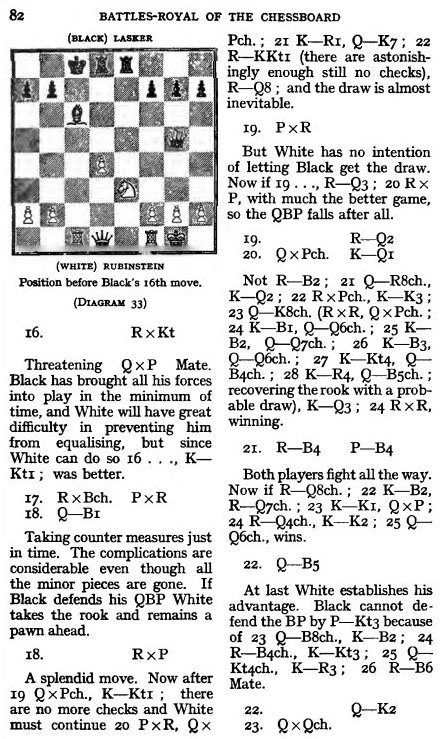 82 BATTLES-ROYAL OF THE CHESSBOARD

(BLACK) LASKER

(WHITE) RUBINSTEIN

Position before Black's 16th move.

(DIAGRAM 33)

16. R×Kt

Threatening Q×P Mate. Black has brought all his forces into play in the minimum of time, and White will have great difficulty in preventing him from equalising, but since White can do so 16 . . ., K—Kt1; was better.

17. R×Bch. P×R
18. Q—B1

Taking counter measures just in time. The complications are considerable even though all the minor pieces are gone. If Black defends his QBP White takes the rook and remains a pawn ahead.

18. R×P

A splendid move. Now after 19 Q×Pch., K—Kt1; there are no more checks and White must continue 20 P×R, Q×Pch.; 21 K—R1, Q—K7; 22 R—KKt1 (there are astonishingly enough still no checks), R—Q8; and the draw is almost inevitable.

19. P×R

But White has no intention of letting Black get the draw. Now if 19 . . ., R—Q3; 20 R×P, with much the better game, so the QBP falls after all.

19. R—Q2
20. Q×Pch. K—Q1

Not R—B2; 21 Q—R8ch., K—Q2; 22 R×Pch., K—K3; 23 Q—K8ch. (R×R, Q×Pch.; 24 K—B1, Q—Q6ch.; 25 K—B2, Q—Q7ch.; 26 K—B3, Q—Q6ch.; 27 K—Kt4, Q—B4ch.; 28 K—R4, Q—B5ch.; recovering the rook with a probable draw), K—Q3; 24 R×R, winning.

21. R—B4 P—B4

Both players fight all the way. Now if R—Q8ch.; 22 K—B2, R—Q7ch.; 23 K—K1, Q×P; 24 R—Q4ch., K—K2; 25 Q—Q6ch., wins.

22. Q—B5

At last White establishes his advantage. Black cannot defend the BP by P—Kt3 because of 23 Q—B8ch., K—B2; 24 R—B4ch., K—Kt3; 25 Q—Kt4ch., K—R3; 26 R—B6 Mate.

22. Q—K2
23. Q×Qch.